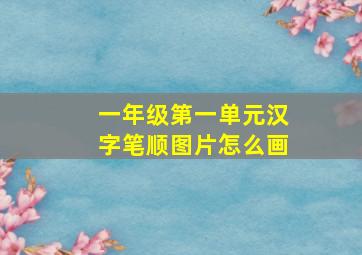 一年级第一单元汉字笔顺图片怎么画